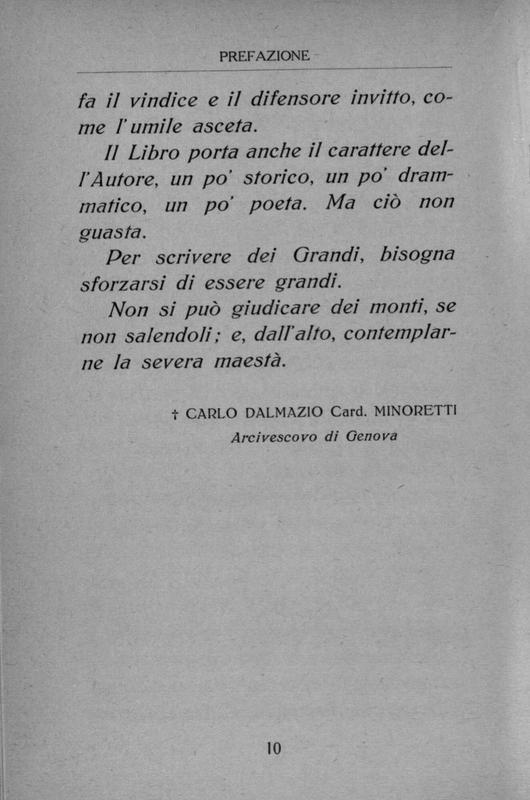 PREFAZIONE

fa il vindice e il difensore invitto, come l'umile asceta.

Il Libro porta anche il carattere dell'Autore, un po' storico, un po' drammatico, un po' poeta. Ma ciò non guasta.

Per scrivere dei Grandi, bisogna sforzarsi di essere grandi.

Non si può giudicare dei monti, se non salendoli; e, dall'alto, contemplarne la severa maestà.

† CARLO DALMAZIO Card. MINORETTI
Arcivescovo di Genova

10